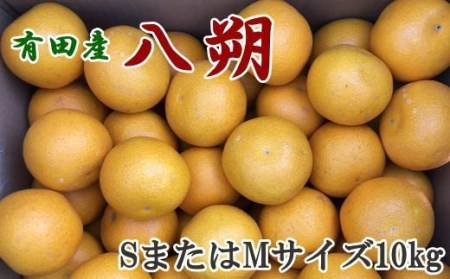 有田産 八朔

SまたはMサイズ10kg